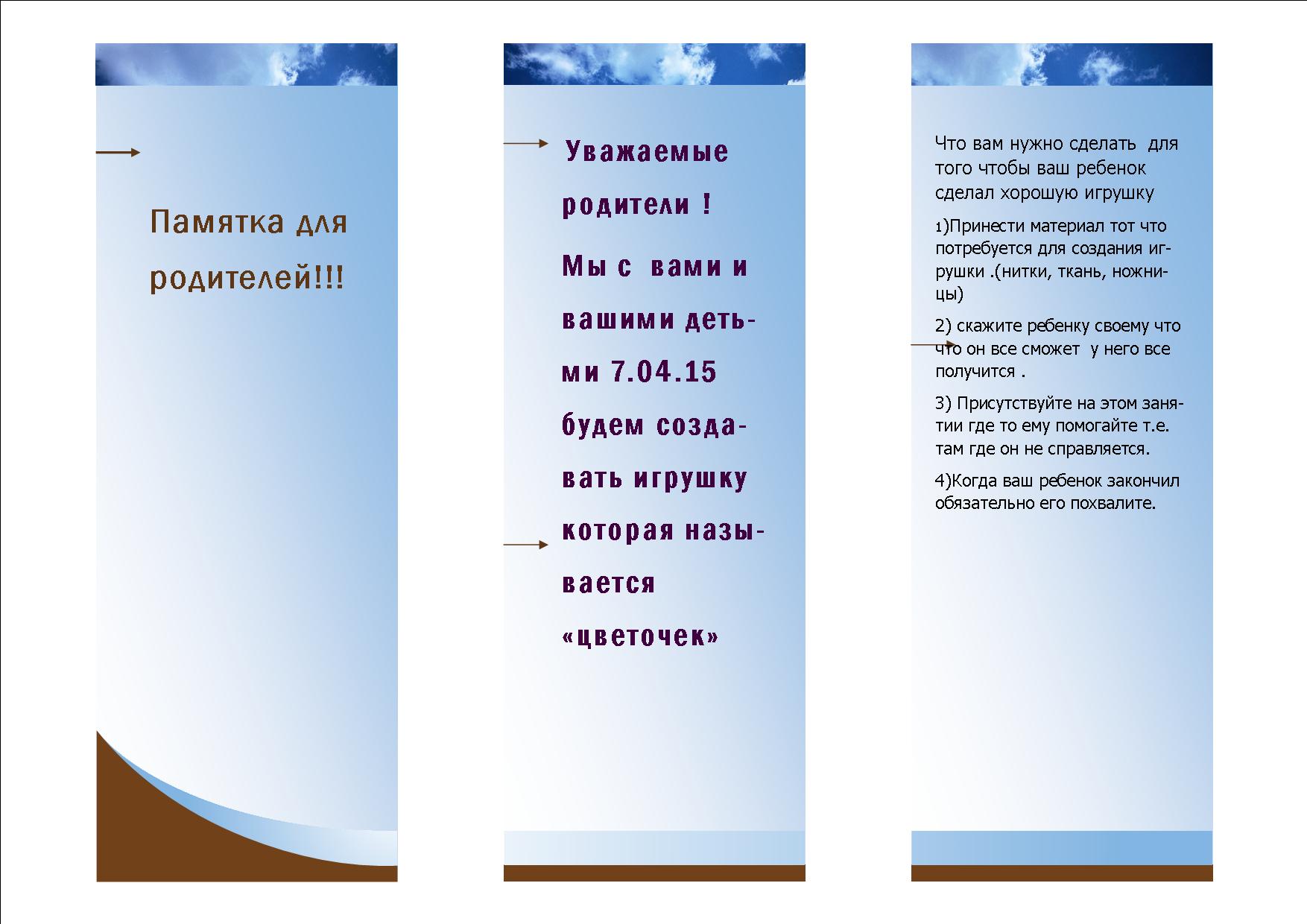 Памятка для родителей!!!

Уважаемые родители !

Мы с вами и вашими детьми 7.04.15 будем создавать игрушку которая называется «цветочек»

Что вам нужно сделать для того чтобы ваш ребенок сделал хорошую игрушку

1)Принести материал тот что потребуется для создания игрушки .(нитки, ткань, ножницы)

2) скажите ребенку своему что что он все сможет у него все получится .

3) Присутствуйте на этом занятии где то ему помогайте т.е. там где он не справляется.

4)Когда ваш ребенок закончил обязательно его похвалите.